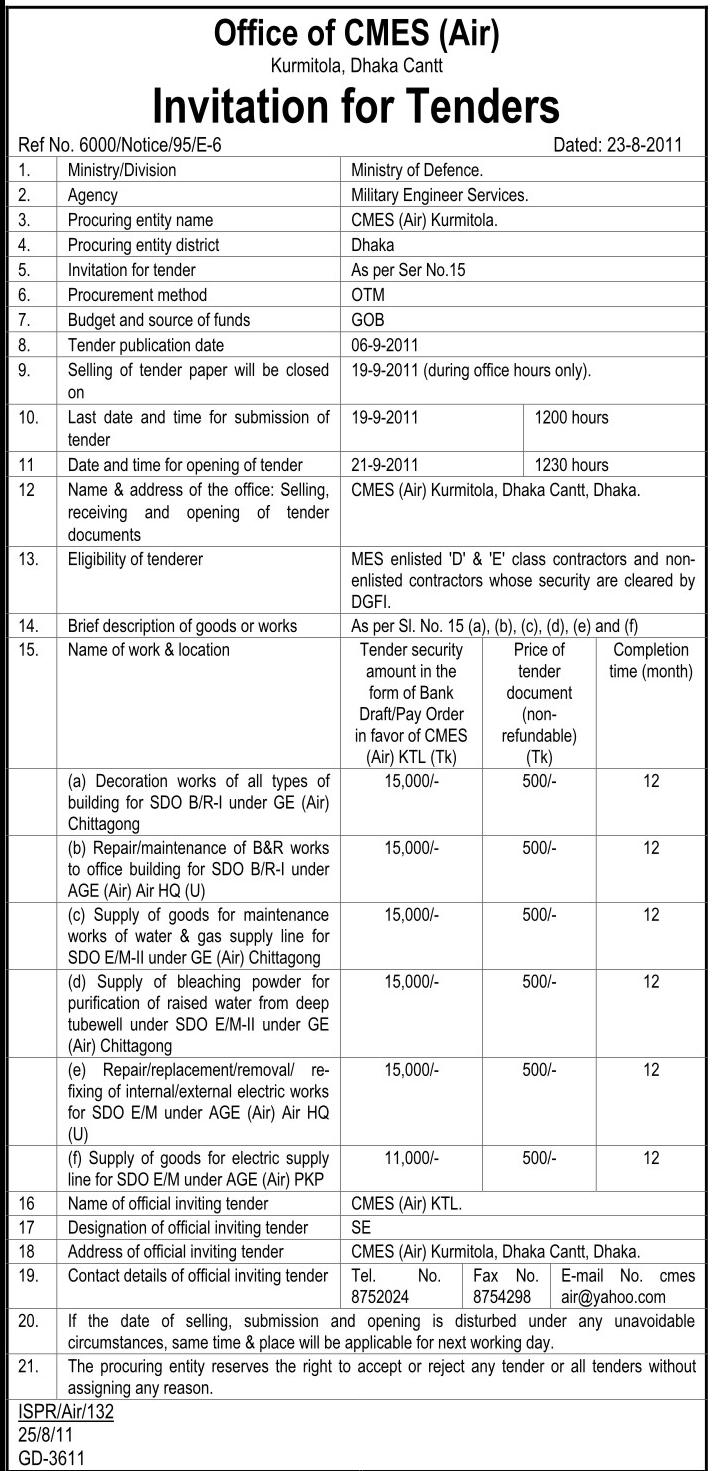 Office of CMES (Air)
Kurmitola, Dhaka Cantt

Invitation for Tenders

Ref No. 6000/Notice/95/E-6 Dated: 23-8-2011

| | | | | |
|---|---|---|---|---|
| 1. | Ministry/Division | Ministry of Defence. | | |
| 2. | Agency | Military Engineer Services. | | |
| 3. | Procuring entity name | CMES (Air) Kurmitola. | | |
| 4. | Procuring entity district | Dhaka | | |
| 5. | Invitation for tender | As per Ser No.15 | | |
| 6. | Procurement method | OTM | | |
| 7. | Budget and source of funds | GOB | | |
| 8. | Tender publication date | 06-9-2011 | | |
| 9. | Selling of tender paper will be closed on | 19-9-2011 (during office hours only). | | |
| 10. | Last date and time for submission of tender | 19-9-2011 | 1200 hours | |
| 11 | Date and time for opening of tender | 21-9-2011 | 1230 hours | |
| 12 | Name & address of the office: Selling, receiving and opening of tender documents | CMES (Air) Kurmitola, Dhaka Cantt, Dhaka. | | |
| 13. | Eligibility of tenderer | MES enlisted 'D' & 'E' class contractors and non-enlisted contractors whose security are cleared by DGFI. | | |
| 14. | Brief description of goods or works | As per Sl. No. 15 (a), (b), (c), (d), (e) and (f) | | |
| 15. | Name of work & location | Tender security amount in the form of Bank Draft/Pay Order in favor of CMES (Air) KTL (Tk) | Price of tender document (non-refundable) (Tk) | Completion time (month) |
| | (a) Decoration works of all types of building for SDO B/R-I under GE (Air) Chittagong | 15,000/- | 500/- | 12 |
| | (b) Repair/maintenance of B&R works to office building for SDO B/R-I under AGE (Air) Air HQ (U) | 15,000/- | 500/- | 12 |
| | (c) Supply of goods for maintenance works of water & gas supply line for SDO E/M-II under GE (Air) Chittagong | 15,000/- | 500/- | 12 |
| | (d) Supply of bleaching powder for purification of raised water from deep tubewell under SDO E/M-II under GE (Air) Chittagong | 15,000/- | 500/- | 12 |
| | (e) Repair/replacement/removal/ re-fixing of internal/external electric works for SDO E/M under AGE (Air) Air HQ (U) | 15,000/- | 500/- | 12 |
| | (f) Supply of goods for electric supply line for SDO E/M under AGE (Air) PKP | 11,000/- | 500/- | 12 |
| 16 | Name of official inviting tender | CMES (Air) KTL. | | |
| 17 | Designation of official inviting tender | SE | | |
| 18 | Address of official inviting tender | CMES (Air) Kurmitola, Dhaka Cantt, Dhaka. | | |
| 19. | Contact details of official inviting tender | Tel. No. 8752024 | Fax No. 8754298 | E-mail No. cmes air@yahoo.com |
| 20. | If the date of selling, submission and opening is disturbed under any unavoidable circumstances, same time & place will be applicable for next working day. | | | |
| 21. | The procuring entity reserves the right to accept or reject any tender or all tenders without assigning any reason. | | | |

ISPR/Air/132
25/8/11
GD-3611